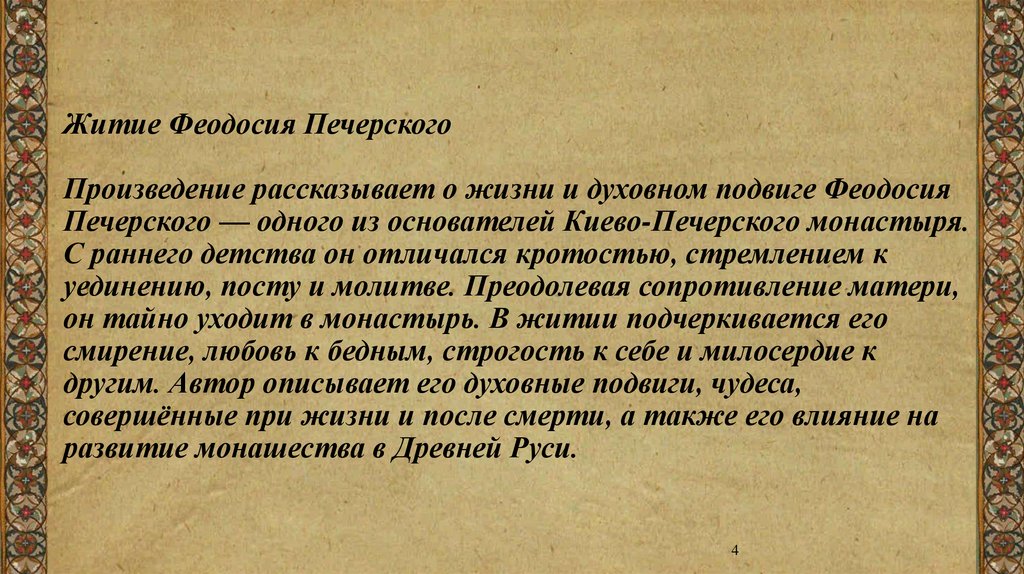 Житие Феодосия Печерского

Произведение рассказывает о жизни и духовном подвиге Феодосия Печерского — одного из основателей Киево-Печерского монастыря. С раннего детства он отличался кротостью, стремлением к уединению, посту и молитве. Преодолевая сопротивление матери, он тайно уходит в монастырь. В житии подчеркивается его смирение, любовь к бедным, строгость к себе и милосердие к другим. Автор описывает его духовные подвиги, чудеса, совершённые при жизни и после смерти, а также его влияние на развитие монашества в Древней Руси.

4